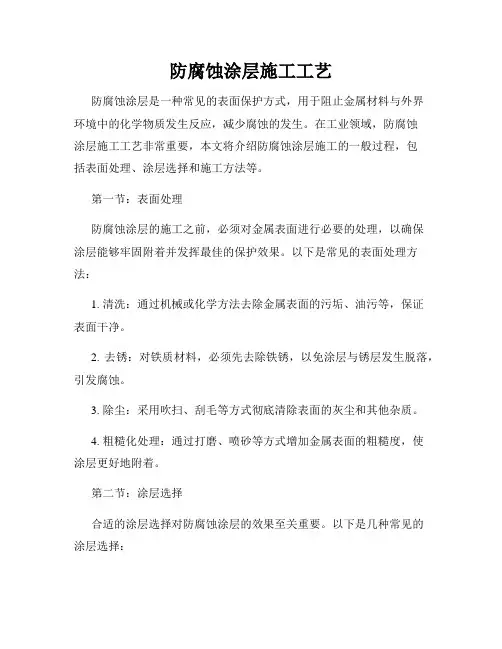 防腐蚀涂层施工工艺

防腐蚀涂层是一种常见的表面保护方式，用于阻止金属材料与外界环境中的化学物质发生反应，减少腐蚀的发生。在工业领域，防腐蚀涂层施工工艺非常重要，本文将介绍防腐蚀涂层施工的一般过程，包括表面处理、涂层选择和施工方法等。

第一节：表面处理

防腐蚀涂层的施工之前，必须对金属表面进行必要的处理，以确保涂层能够牢固附着并发挥最佳的保护效果。以下是常见的表面处理方法：

1. 清洗：通过机械或化学方法去除金属表面的污垢、油污等，保证表面干净。

2. 去锈：对铁质材料，必须先去除铁锈，以免涂层与锈层发生脱落，引发腐蚀。

3. 除尘：采用吹扫、刮毛等方式彻底清除表面的灰尘和其他杂质。

4. 粗糙化处理：通过打磨、喷砂等方式增加金属表面的粗糙度，使涂层更好地附着。

第二节：涂层选择

合适的涂层选择对防腐蚀涂层的效果至关重要。以下是几种常见的涂层选择：